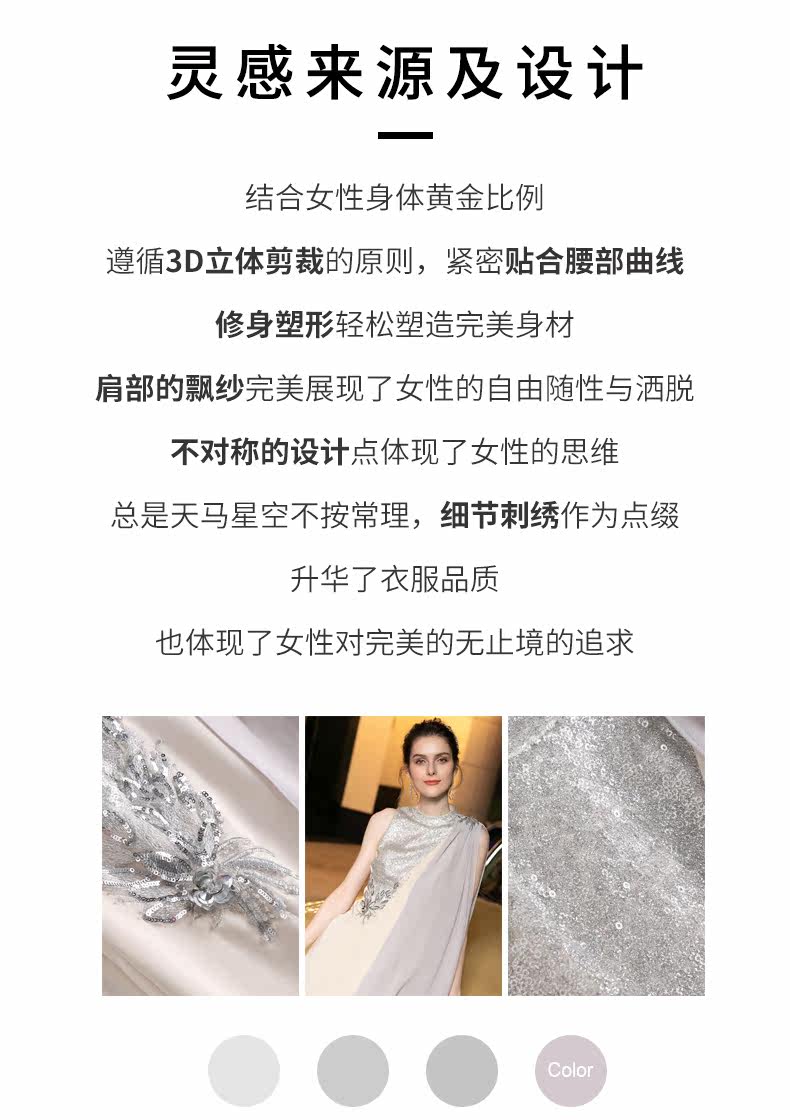 灵感来源及设计

结合女性身体黄金比例

遵循3D立体剪裁的原则，紧密贴合腰部曲线

修身塑形轻松塑造完美身材

肩部的飘纱完美展现了女性的自由随性与洒脱

不对称的设计点体现了女性的思维

总是天马星空不按常理，细节刺绣作为点缀

升华了衣服品质

也体现了女性对完美的无止境的追求

Color